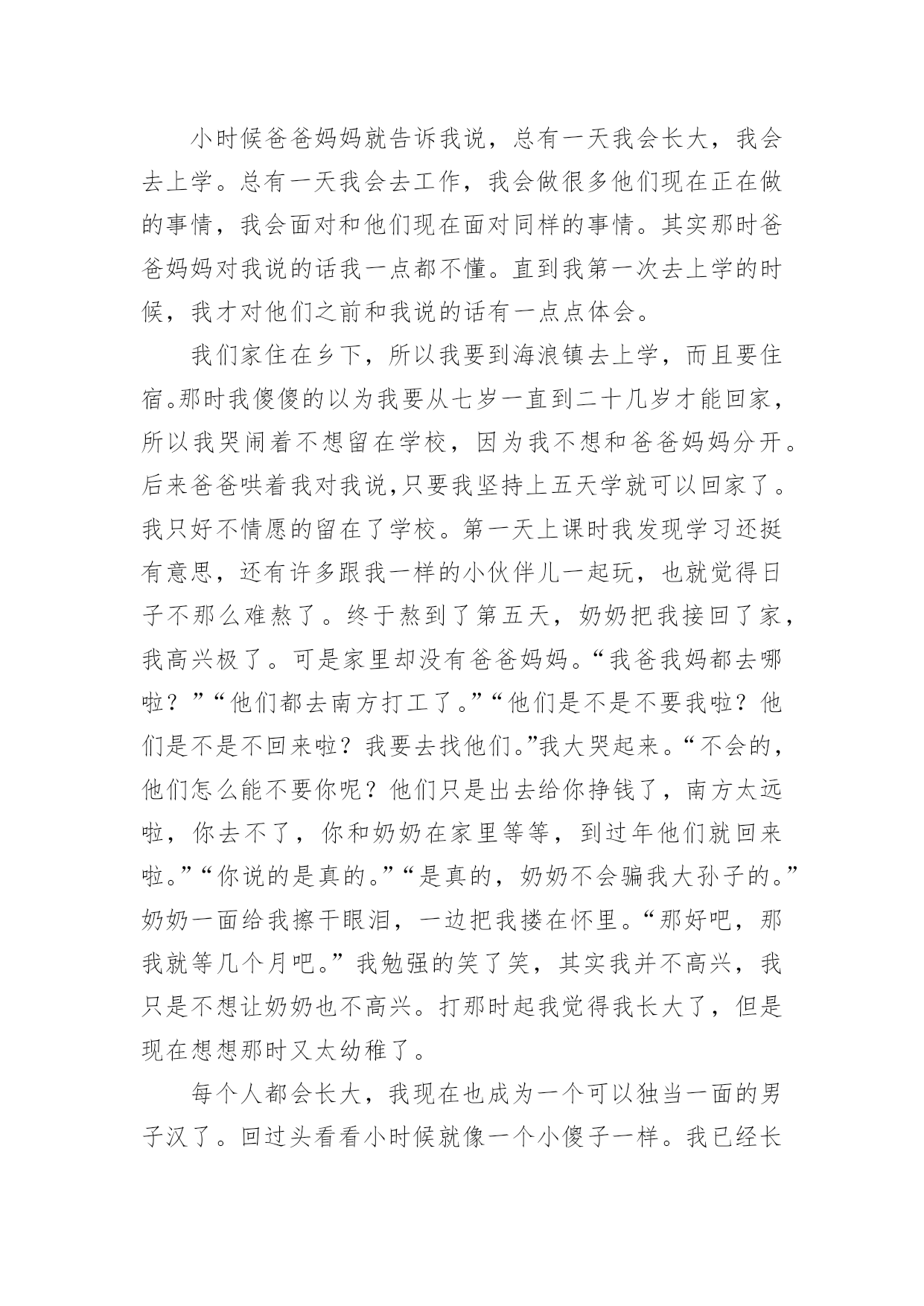 小时候爸爸妈妈就告诉我说，总有一天我会长大，我会去上学。总有一天我会去工作，我会做很多他们现在正在做的事情，我会面对和他们现在面对同样的事情。其实那时爸爸妈妈对我说的话我一点都不懂。直到我第一次去上学的时候，我才对他们之前和我说的话有一点点体会。

我们家住在乡下，所以我要到海浪镇去上学，而且要住宿。那时我傻傻的以为我要从七岁一直到二十几岁才能回家，所以我哭闹着不想留在学校，因为我不想和爸爸妈妈分开。后来爸爸哄着我对我说,只要我坚持上五天学就可以回家了。我只好不情愿的留在了学校。第一天上课时我发现学习还挺有意思，还有许多跟我一样的小伙伴儿一起玩，也就觉得日子不那么难熬了。终于熬到了第五天，奶奶把我接回了家，我高兴极了。可是家里却没有爸爸妈妈。“我爸我妈都去哪啦？”“他们都去南方打工了。”“他们是不是不要我啦？他们是不是不回来啦？我要去找他们。”我大哭起来。“不会的，他们怎么能不要你呢？他们只是出去给你挣钱了，南方太远啦，你去不了，你和奶奶在家里等等，到过年他们就回来啦。”“你说的是真的。”“是真的，奶奶不会骗我大孙子的。”奶奶一面给我擦干眼泪，一边把我搂在怀里。“那好吧，那我就等几个月吧。”我勉强的笑了笑，其实我并不高兴，我只是不想让奶奶也不高兴。打那时起我觉得我长大了，但是现在想想那时又太幼稚了。

每个人都会长大，我现在也成为一个可以独当一面的男子汉了。回过头看看小时候就像一个小傻子一样。我已经长